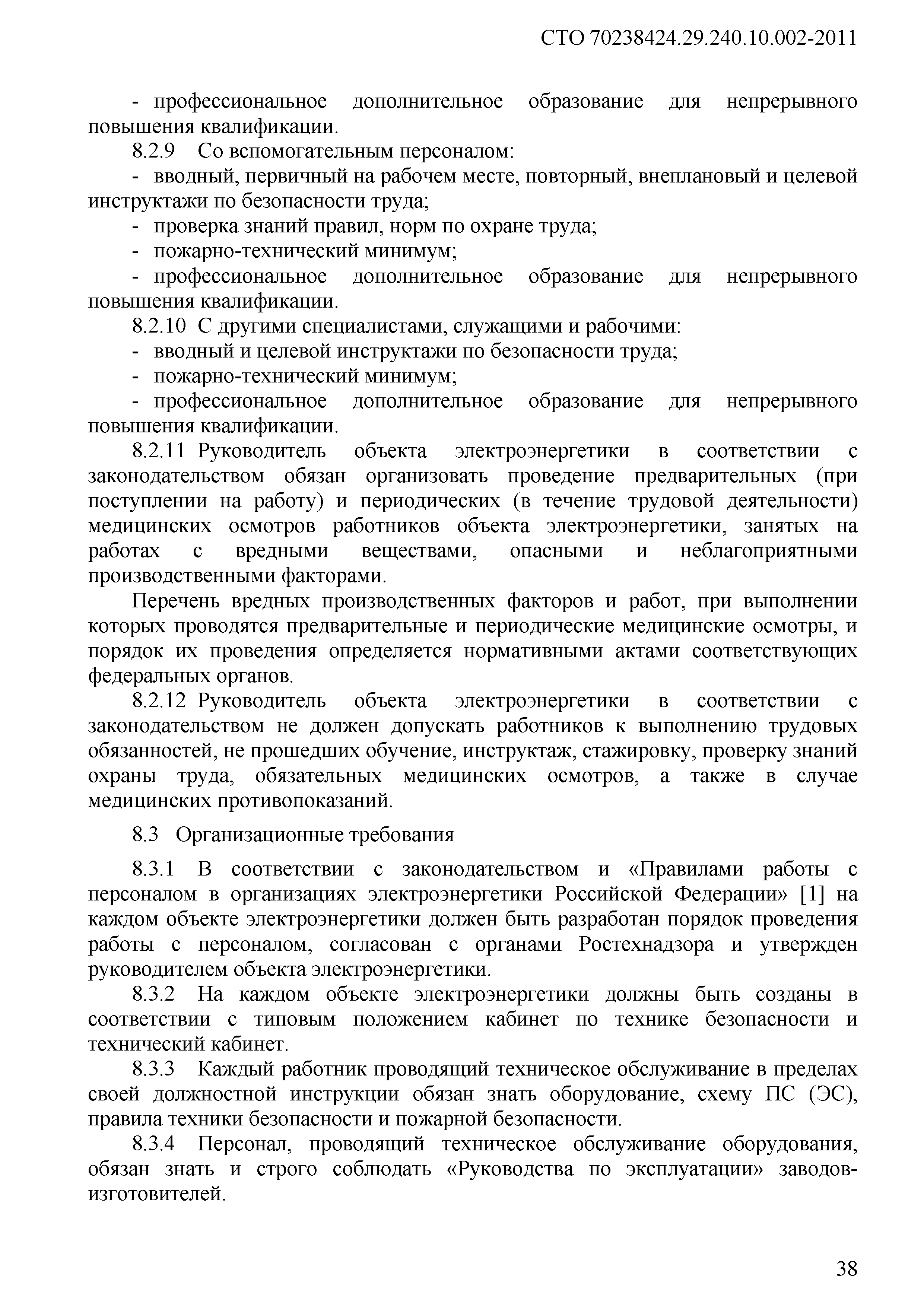 СТО 70238424.29.240.10.002-2011

- профессиональное дополнительное образование для непрерывного повышения квалификации.

8.2.9 Со вспомогательным персоналом:

- вводный, первичный на рабочем месте, повторный, внеплановый и целевой инструктажи по безопасности труда;

- проверка знаний правил, норм по охране труда;

- пожарно-технический минимум;

- профессиональное дополнительное образование для непрерывного повышения квалификации.

8.2.10 С другими специалистами, служащими и рабочими:

- вводный и целевой инструктажи по безопасности труда;

- пожарно-технический минимум;

- профессиональное дополнительное образование для непрерывного повышения квалификации.

8.2.11 Руководитель объекта электроэнергетики в соответствии с законодательством обязан организовать проведение предварительных (при поступлении на работу) и периодических (в течение трудовой деятельности) медицинских осмотров работников объекта электроэнергетики, занятых на работах с вредными веществами, опасными и неблагоприятными производственными факторами.

Перечень вредных производственных факторов и работ, при выполнении которых проводятся предварительные и периодические медицинские осмотры, и порядок их проведения определяется нормативными актами соответствующих федеральных органов.

8.2.12 Руководитель объекта электроэнергетики в соответствии с законодательством не должен допускать работников к выполнению трудовых обязанностей, не прошедших обучение, инструктаж, стажировку, проверку знаний охраны труда, обязательных медицинских осмотров, а также в случае медицинских противопоказаний.

8.3 Организационные требования

8.3.1 В соответствии с законодательством и «Правилами работы с персоналом в организациях электроэнергетики Российской Федерации» [1] на каждом объекте электроэнергетики должен быть разработан порядок проведения работы с персоналом, согласован с органами Ростехнадзора и утвержден руководителем объекта электроэнергетики.

8.3.2 На каждом объекте электроэнергетики должны быть созданы в соответствии с типовым положением кабинет по технике безопасности и технический кабинет.

8.3.3 Каждый работник проводящий техническое обслуживание в пределах своей должностной инструкции обязан знать оборудование, схему ПС (ЭС), правила техники безопасности и пожарной безопасности.

8.3.4 Персонал, проводящий техническое обслуживание оборудования, обязан знать и строго соблюдать «Руководства по эксплуатации» заводов-изготовителей.

38